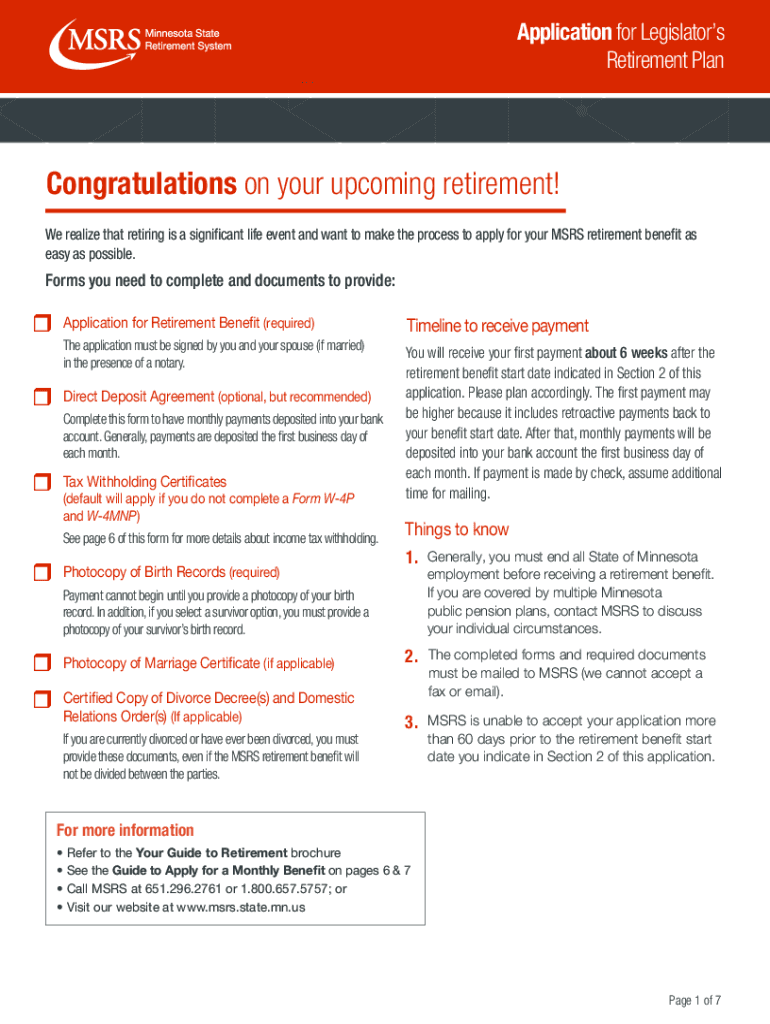 MSRS Minnesota State Retirement System

Application for Legislator's Retirement Plan

Congratulations on your upcoming retirement!

We realize that retiring is a significant life event and want to make the process to apply for your MSRS retirement benefit as easy as possible.

Forms you need to complete and documents to provide:

Application for Retirement Benefit (required)
The application must be signed by you and your spouse (if married) in the presence of a notary.

Direct Deposit Agreement (optional, but recommended)
Complete this form to have monthly payments deposited into your bank account. Generally, payments are deposited the first business day of each month.

Tax Withholding Certificates (default will apply if you do not complete a Form W-4P and W-4MNP)
See page 6 of this form for more details about income tax withholding.

Photocopy of Birth Records (required)
Payment cannot begin until you provide a photocopy of your birth record. In addition, if you select a survivor option, you must provide a photocopy of your survivor's birth record.

Photocopy of Marriage Certificate (if applicable)

Certified Copy of Divorce Decree(s) and Domestic Relations Order(s) (If applicable)
If you are currently divorced or have ever been divorced, you must provide these documents, even if the MSRS retirement benefit will not be divided between the parties.

Timeline to receive payment

You will receive your first payment about 6 weeks after the retirement benefit start date indicated in Section 2 of this application. Please plan accordingly. The first payment may be higher because it includes retroactive payments back to your benefit start date. After that, monthly payments will be deposited into your bank account the first business day of each month. If payment is made by check, assume additional time for mailing.

Things to know

1. Generally, you must end all State of Minnesota employment before receiving a retirement benefit. If you are covered by multiple Minnesota public pension plans, contact MSRS to discuss your individual circumstances.

2. The completed forms and required documents must be mailed to MSRS (we cannot accept a fax or email).

3. MSRS is unable to accept your application more than 60 days prior to the retirement benefit start date you indicate in Section 2 of this application.

For more information
• Refer to the Your Guide to Retirement brochure
• See the Guide to Apply for a Monthly Benefit on pages 6 & 7
• Call MSRS at 651.296.2761 or 1.800.657.5757; or
• Visit our website at www.msrs.state.mn.us

Page 1 of 7